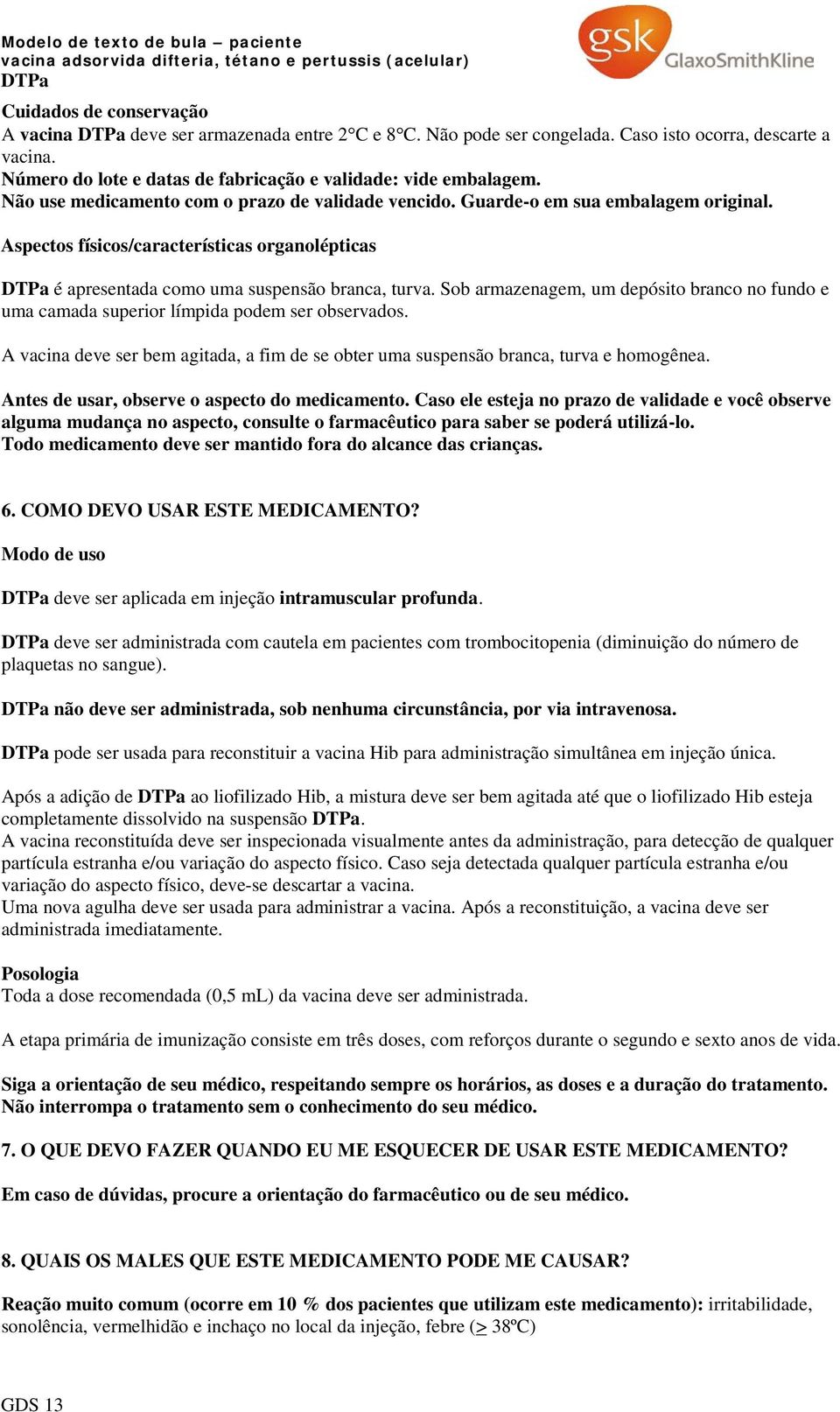 Modelo de texto de bula – paciente
vacina adsorvida difteria, tétano e pertussis (acelular)
DTPa

gsk GlaxoSmithKline

Cuidados de conservação
A vacina DTPa deve ser armazenada entre 2°C e 8°C. Não pode ser congelada. Caso isto ocorra, descarte a vacina.
Número do lote e datas de fabricação e validade: vide embalagem.
Não use medicamento com o prazo de validade vencido. Guarde-o em sua embalagem original.

Aspectos físicos/características organolépticas

DTPa é apresentada como uma suspensão branca, turva. Sob armazenagem, um depósito branco no fundo e uma camada superior límpida podem ser observados.

A vacina deve ser bem agitada, a fim de se obter uma suspensão branca, turva e homogênea.

Antes de usar, observe o aspecto do medicamento. Caso ele esteja no prazo de validade e você observe alguma mudança no aspecto, consulte o farmacêutico para saber se poderá utilizá-lo.
Todo medicamento deve ser mantido fora do alcance das crianças.

6. COMO DEVO USAR ESTE MEDICAMENTO?

Modo de uso

DTPa deve ser aplicada em injeção intramuscular profunda.

DTPa deve ser administrada com cautela em pacientes com trombocitopenia (diminuição do número de plaquetas no sangue).

DTPa não deve ser administrada, sob nenhuma circunstância, por via intravenosa.

DTPa pode ser usada para reconstituir a vacina Hib para administração simultânea em injeção única.

Após a adição de DTPa ao liofilizado Hib, a mistura deve ser bem agitada até que o liofilizado Hib esteja completamente dissolvido na suspensão DTPa.
A vacina reconstituída deve ser inspecionada visualmente antes da administração, para detecção de qualquer partícula estranha e/ou variação do aspecto físico. Caso seja detectada qualquer partícula estranha e/ou variação do aspecto físico, deve-se descartar a vacina.
Uma nova agulha deve ser usada para administrar a vacina. Após a reconstituição, a vacina deve ser administrada imediatamente.

Posologia
Toda a dose recomendada (0,5 mL) da vacina deve ser administrada.

A etapa primária de imunização consiste em três doses, com reforços durante o segundo e sexto anos de vida.

Siga a orientação de seu médico, respeitando sempre os horários, as doses e a duração do tratamento.
Não interrompa o tratamento sem o conhecimento do seu médico.

7. O QUE DEVO FAZER QUANDO EU ME ESQUECER DE USAR ESTE MEDICAMENTO?

Em caso de dúvidas, procure a orientação do farmacêutico ou de seu médico.

8. QUAIS OS MALES QUE ESTE MEDICAMENTO PODE ME CAUSAR?

Reação muito comum (ocorre em 10 % dos pacientes que utilizam este medicamento): irritabilidade, sonolência, vermelhidão e inchaço no local da injeção, febre ($\geq$ 38ºC)

GDS 13